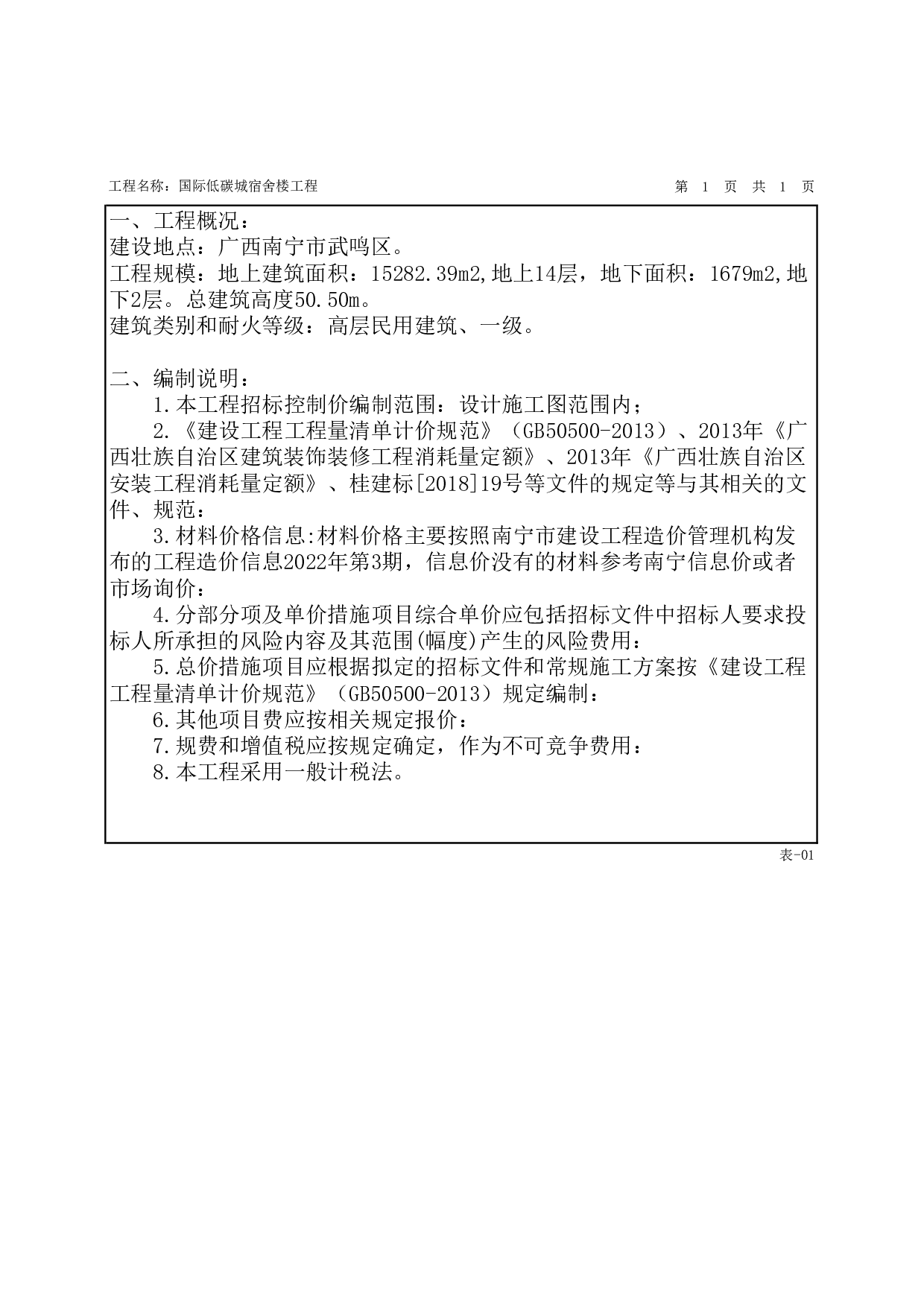 工程名称：国际低碳城宿舍楼工程

第 1 页 共 1 页

一、工程概况：
建设地点：广西南宁市武鸣区。
工程规模：地上建筑面积：15282.39m2,地上14层，地下面积：1679m2,地下2层。总建筑高度50.50m。
建筑类别和耐火等级：高层民用建筑、一级。

二、编制说明：
1.本工程招标控制价编制范围：设计施工图范围内；
2.《建设工程工程量清单计价规范》（GB50500-2013）、2013年《广西壮族自治区建筑装饰装修工程消耗量定额》、2013年《广西壮族自治区安装工程消耗量定额》、桂建标[2018]19号等文件的规定等与其相关的文件、规范：
3.材料价格信息:材料价格主要按照南宁市建设工程造价管理机构发布的工程造价信息2022年第3期，信息价没有的材料参考南宁信息价或者市场询价：
4.分部分项及单价措施项目综合单价应包括招标文件中招标人要求投标人所承担的风险内容及其范围(幅度)产生的风险费用：
5.总价措施项目应根据拟定的招标文件和常规施工方案按《建设工程工程量清单计价规范》（GB50500-2013）规定编制：
6.其他项目费应按相关规定报价：
7.规费和增值税应按规定确定，作为不可竞争费用：
8.本工程采用一般计税法。

表-01